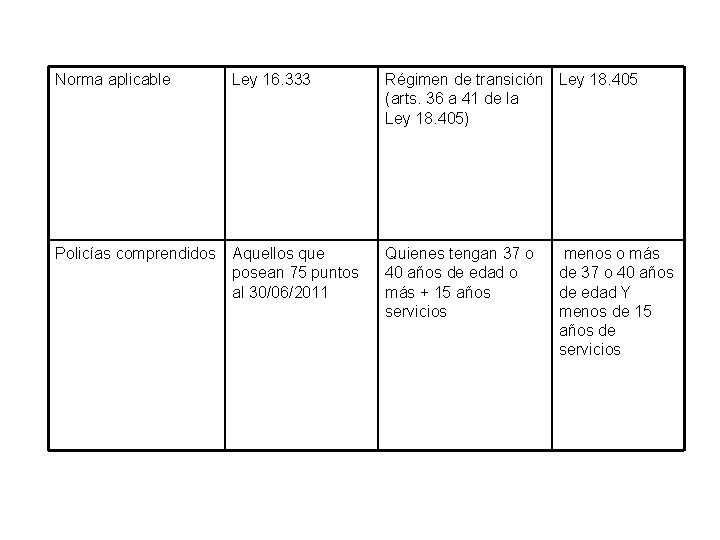 | Norma aplicable | Ley 16.333 | Régimen de transición (arts. 36 a 41 de la Ley 18.405) | Ley 18.405 |
|---|---|---|---|
| Policías comprendidos | Aquellos que posean 75 puntos al 30/06/2011 | Quienes tengan 37 o 40 años de edad o más + 15 años servicios | menos o más de 37 o 40 años de edad Y menos de 15 años de servicios |